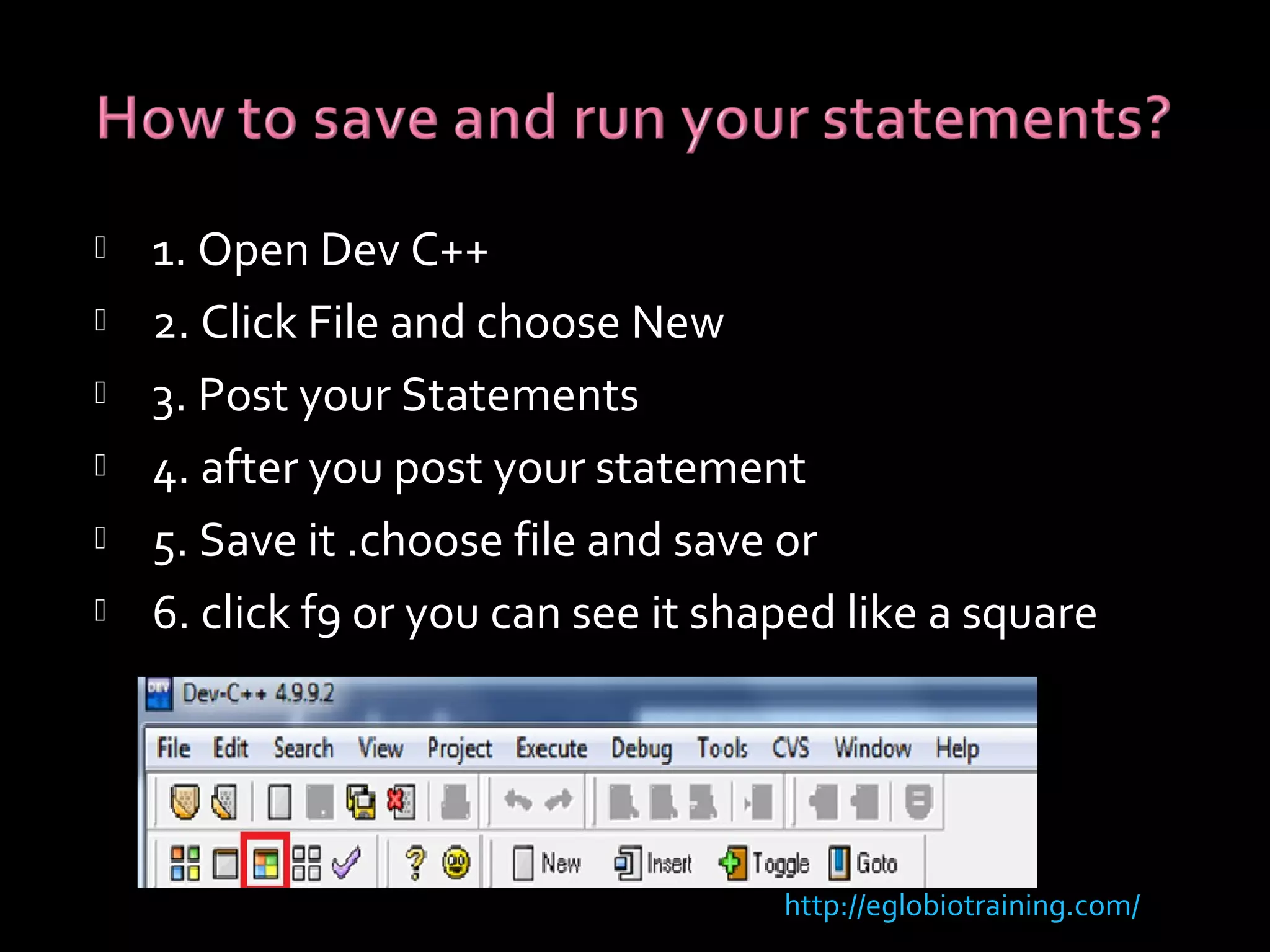 How to save and run your statements?

1. Open Dev C++

2. Click File and choose New

3. Post your Statements

4. after you post your statement

5. Save it .choose file and save or

6. click f9 or you can see it shaped like a square

Dev-C++ 4.9.9.2

File Edit Search View Project Execute Debug Tools CVS Window Help

New Insert Toggle Goto

http://eglobiotraining.com/